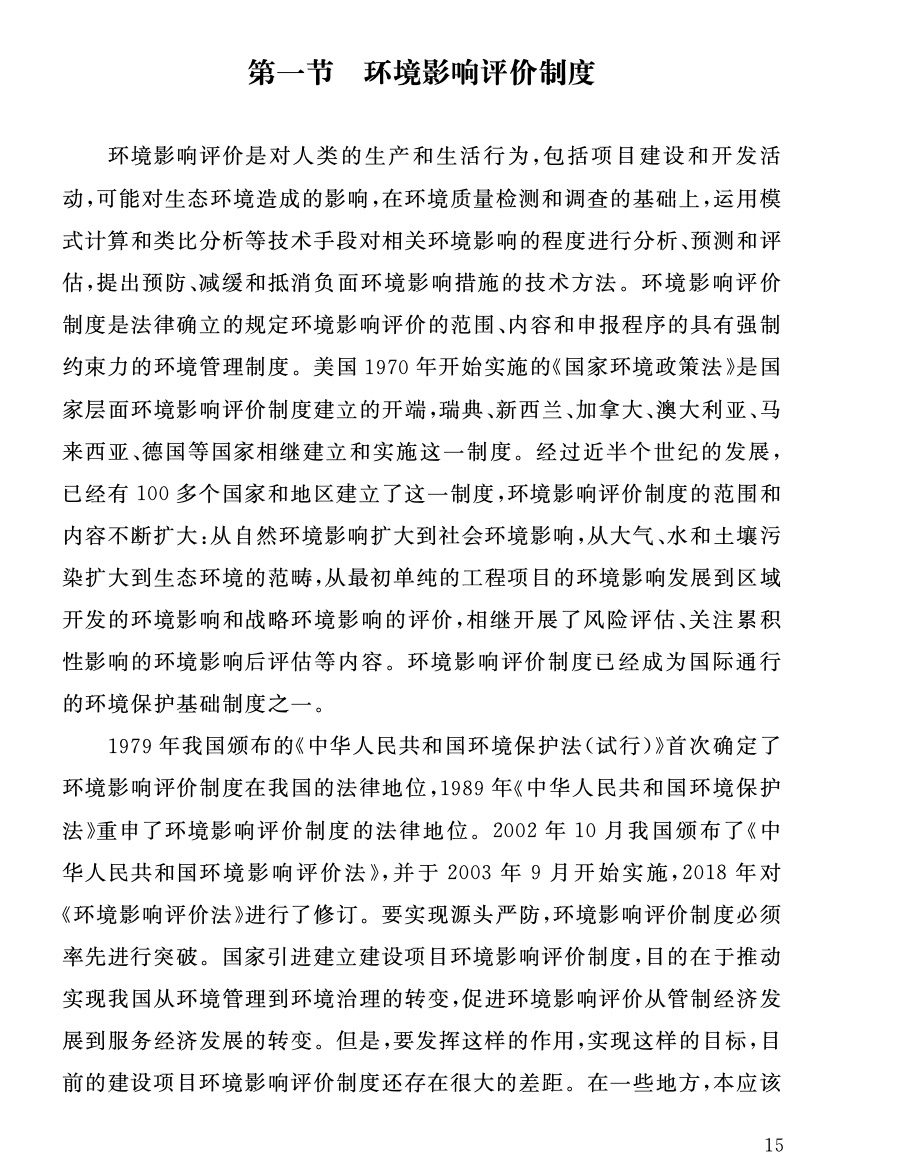 第一节　环境影响评价制度

环境影响评价是对人类的生产和生活行为，包括项目建设和开发活动，可能对生态环境造成的影响，在环境质量检测和调查的基础上，运用模式计算和类比分析等技术手段对相关环境影响的程度进行分析、预测和评估，提出预防、减缓和抵消负面环境影响措施的技术方法。环境影响评价制度是法律确立的规定环境影响评价的范围、内容和申报程序的具有强制约束力的环境管理制度。美国1970年开始实施的《国家环境政策法》是国家层面环境影响评价制度建立的开端，瑞典、新西兰、加拿大、澳大利亚、马来西亚、德国等国家相继建立和实施这一制度。经过近半个世纪的发展，已经有100多个国家和地区建立了这一制度，环境影响评价制度的范围和内容不断扩大：从自然环境影响扩大到社会环境影响，从大气、水和土壤污染扩大到生态环境的范畴，从最初单纯的工程项目的环境影响发展到区域开发的环境影响和战略环境影响的评价，相继开展了风险评估、关注累积性影响的环境影响后评估等内容。环境影响评价制度已经成为国际通行的环境保护基础制度之一。

1979年我国颁布的《中华人民共和国环境保护法（试行）》首次确定了环境影响评价制度在我国的法律地位，1989年《中华人民共和国环境保护法》重申了环境影响评价制度的法律地位。2002年10月我国颁布了《中华人民共和国环境影响评价法》，并于2003年9月开始实施，2018年对《环境影响评价法》进行了修订。要实现源头严防，环境影响评价制度必须率先进行突破。国家引进建立建设项目环境影响评价制度，目的在于推动实现我国从环境管理到环境治理的转变，促进环境影响评价从管制经济发展到服务经济发展的转变。但是，要发挥这样的作用，实现这样的目标，目前的建设项目环境影响评价制度还存在很大的差距。在一些地方，本应该

15